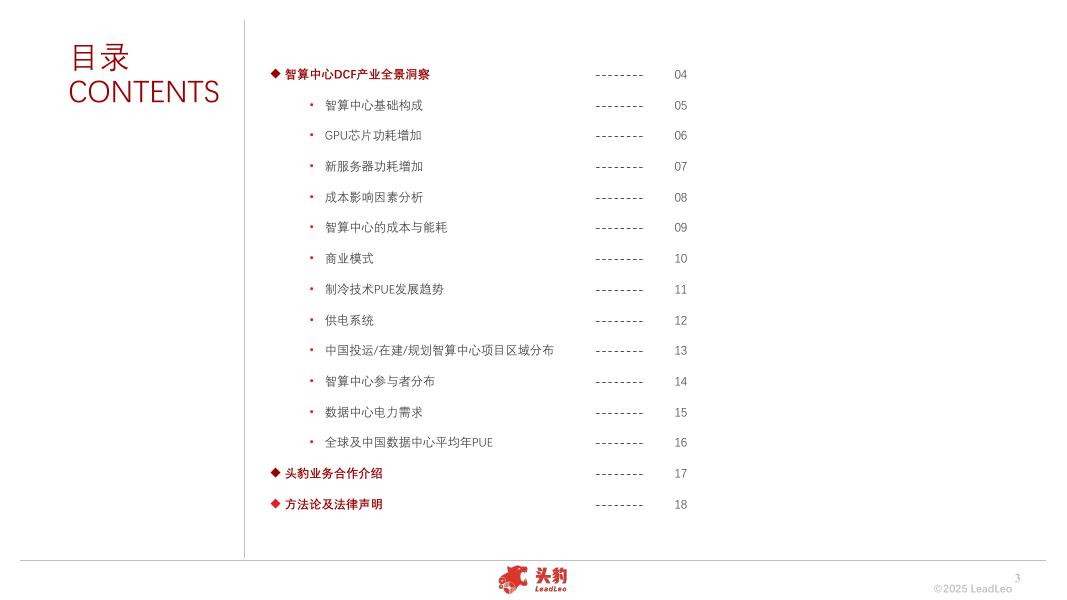 目录
CONTENTS

◆ 智算中心DCF产业全景洞察 -------- 04
• 智算中心基础构成 -------- 05
• GPU芯片功耗增加 -------- 06
• 新服务器功耗增加 -------- 07
• 成本影响因素分析 -------- 08
• 智算中心的成本与能耗 -------- 09
• 商业模式 -------- 10
• 制冷技术PUE发展趋势 -------- 11
• 供电系统 -------- 12
• 中国投运/在建/规划智算中心项目区域分布 -------- 13
• 智算中心参与者分布 -------- 14
• 数据中心电力需求 -------- 15
• 全球及中国数据中心平均年PUE -------- 16
◆ 头豹业务合作介绍 -------- 17
◆ 方法论及法律声明 -------- 18

头豹
LeadLeo

3
©2025 LeadLeo